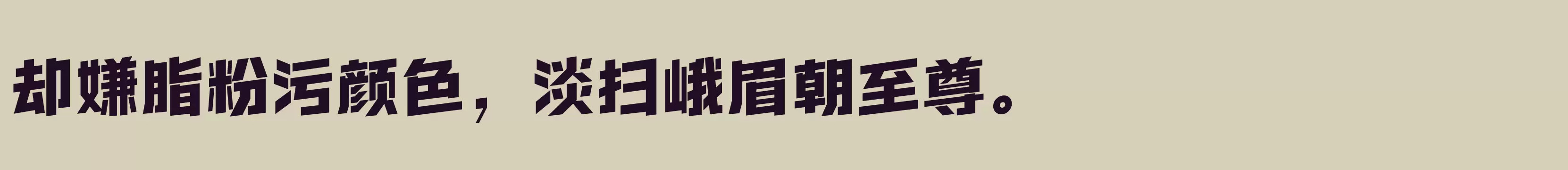 却嫌脂粉污颜色，淡扫峨眉朝至尊。